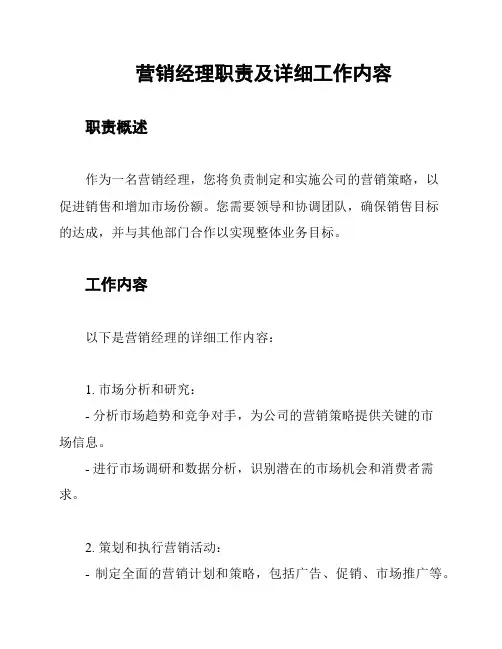 营销经理职责及详细工作内容

职责概述

作为一名营销经理，您将负责制定和实施公司的营销策略，以促进销售和增加市场份额。您需要领导和协调团队，确保销售目标的达成，并与其他部门合作以实现整体业务目标。

工作内容

以下是营销经理的详细工作内容：

1. 市场分析和研究：
- 分析市场趋势和竞争对手，为公司的营销策略提供关键的市场信息。
- 进行市场调研和数据分析，识别潜在的市场机会和消费者需求。

2. 策划和执行营销活动：
- 制定全面的营销计划和策略，包括广告、促销、市场推广等。